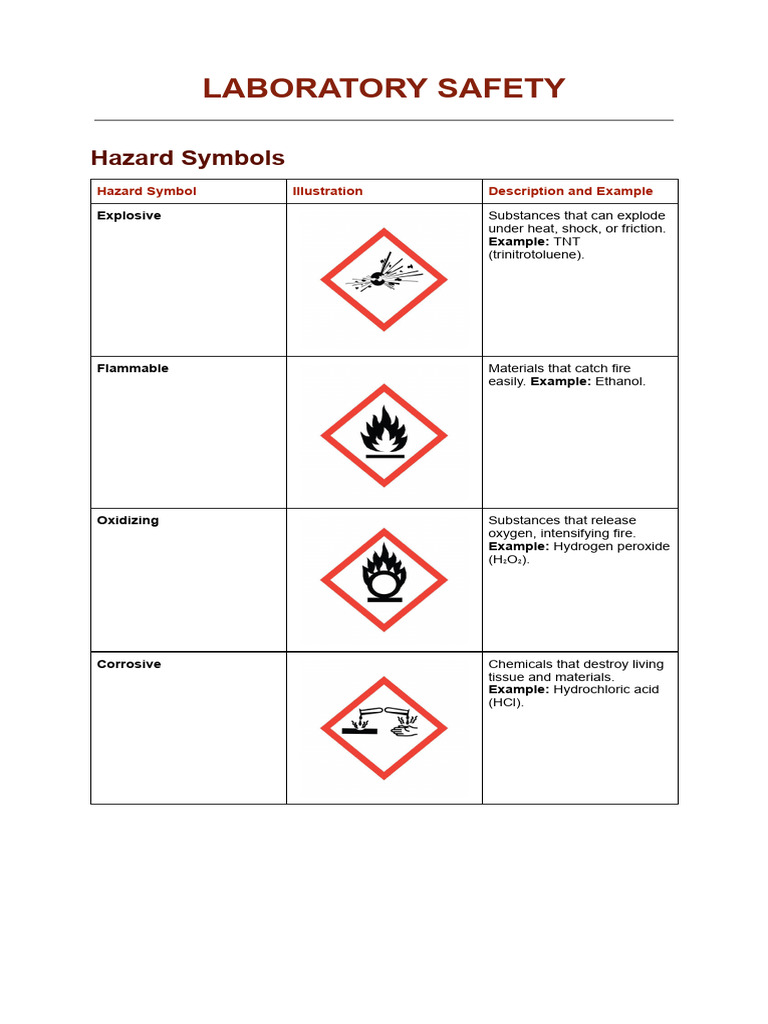 LABORATORY SAFETY

Hazard Symbols

| Hazard Symbol | Illustration | Description and Example |
|---|---|---|
| Explosive | | Substances that can explode under heat, shock, or friction. Example: TNT (trinitrotoluene). |
| Flammable | | Materials that catch fire easily. Example: Ethanol. |
| Oxidizing | | Substances that release oxygen, intensifying fire. Example: Hydrogen peroxide ($H_2O_2$). |
| Corrosive | | Chemicals that destroy living tissue and materials. Example: Hydrochloric acid (HCl). |